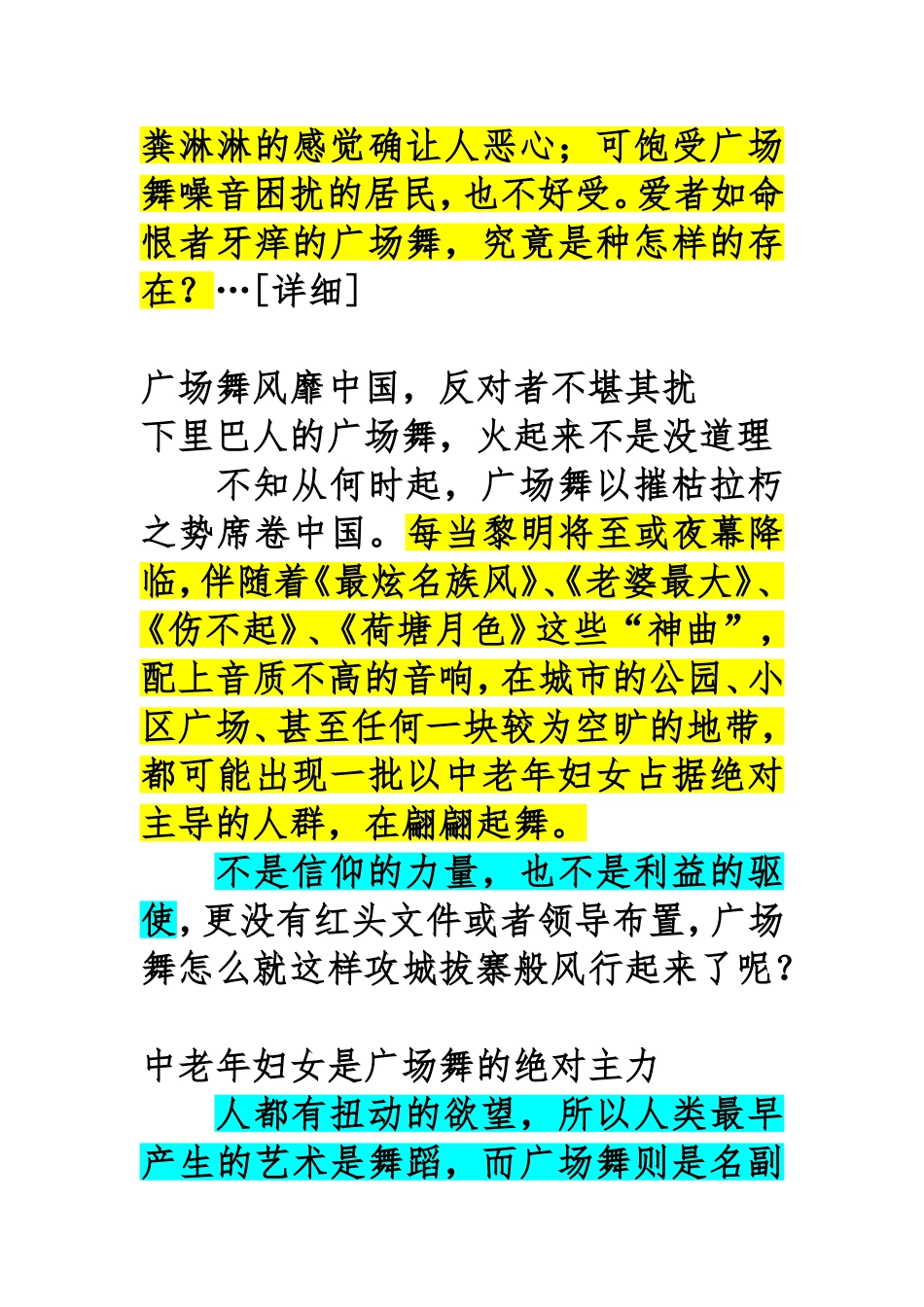 粪淋淋的感觉确让人恶心；可饱受广场舞噪音困扰的居民，也不好受。爱者如命恨者牙痒的广场舞，究竟是种怎样的存在？…[详细]

广场舞风靡中国，反对者不堪其扰
下里巴人的广场舞，火起来不是没道理

不知从何时起，广场舞以摧枯拉朽之势席卷中国。每当黎明将至或夜幕降临，伴随着《最炫名族风》、《老婆最大》、《伤不起》、《荷塘月色》这些“神曲”，配上音质不高的音响，在城市的公园、小区广场、甚至任何一块较为空旷的地带，都可能出现一批以中老年妇女占据绝对主导的人群，在翩翩起舞。

不是信仰的力量，也不是利益的驱使，更没有红头文件或者领导布置，广场舞怎么就这样攻城拔寨般风行起来了呢？

中老年妇女是广场舞的绝对主力

人都有扭动的欲望，所以人类最早产生的艺术是舞蹈，而广场舞则是名副